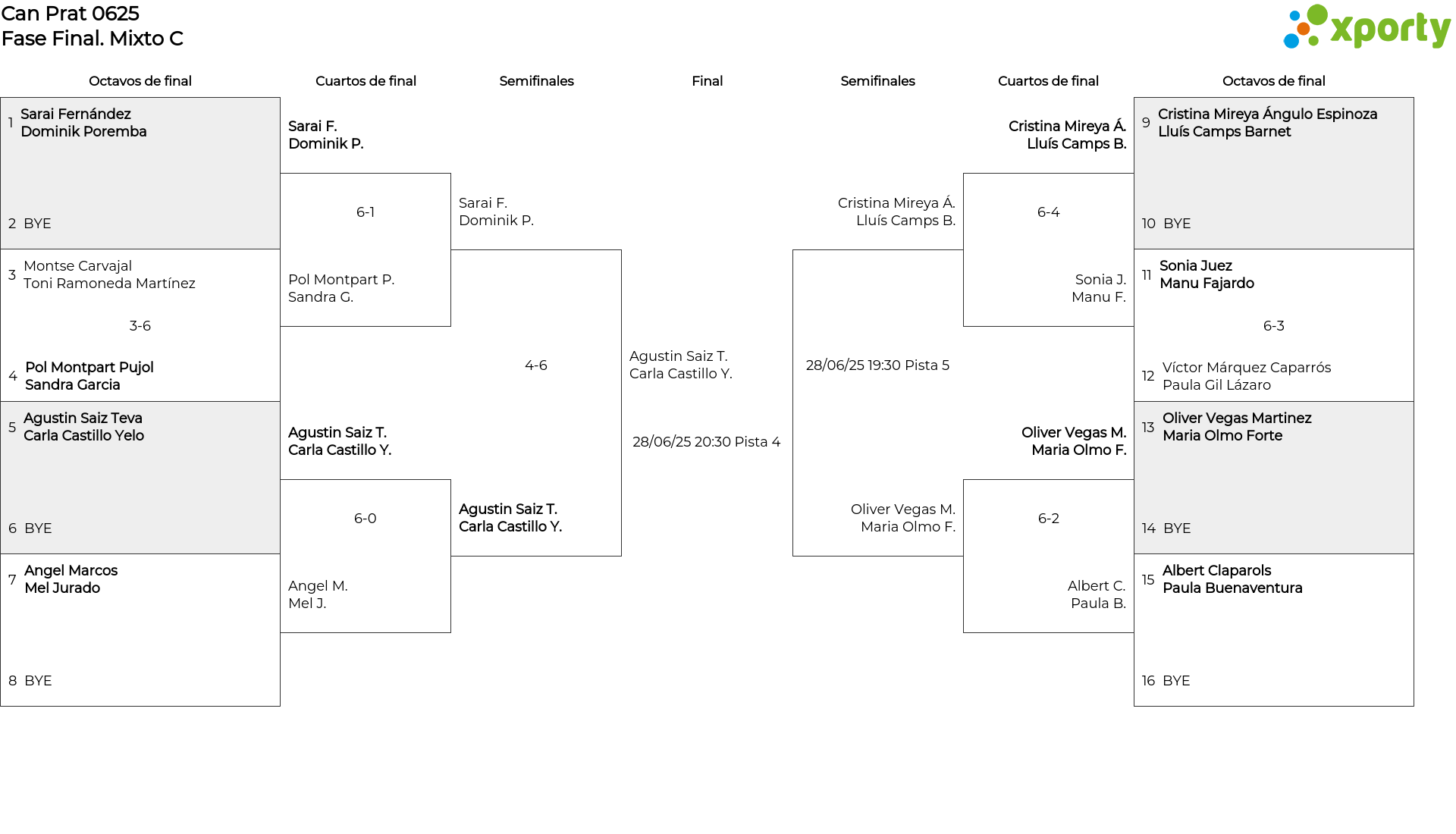 Can Prat 0625
Fase Final. Mixto C

xporty

Octavos de final

1 Sarai Fernández
Dominik Poremba

2 BYE

3 Montse Carvajal
Toni Ramoneda Martínez

3-6

4 Pol Montpart Pujol
Sandra Garcia

5 Agustin Saiz Teva
Carla Castillo Yelo

6 BYE

7 Angel Marcos
Mel Jurado

8 BYE

Cuartos de final

Sarai F.
Dominik P.

6-1

Pol Montpart P.
Sandra G.

Agustin Saiz T.
Carla Castillo Y.

6-0

Angel M.
Mel J.

Semifinales

Sarai F.
Dominik P.

4-6

Agustin Saiz T.
Carla Castillo Y.

Final

Agustin Saiz T.
Carla Castillo Y.

28/06/25 20:30 Pista 4

Semifinales

Cristina Mireya Á.
Lluís Camps B.

28/06/25 19:30 Pista 5

Oliver Vegas M.
Maria Olmo F.

Cuartos de final

Cristina Mireya Á.
Lluís Camps B.

6-4

Sonia J.
Manu F.

Oliver Vegas M.
Maria Olmo F.

6-2

Albert C.
Paula B.

Octavos de final

9 Cristina Mireya Ángulo Espinoza
Lluís Camps Barnet

10 BYE

11 Sonia Juez
Manu Fajardo

6-3

12 Víctor Márquez Caparrós
Paula Gil Lázaro

13 Oliver Vegas Martinez
Maria Olmo Forte

14 BYE

15 Albert Claparols
Paula Buenaventura

16 BYE